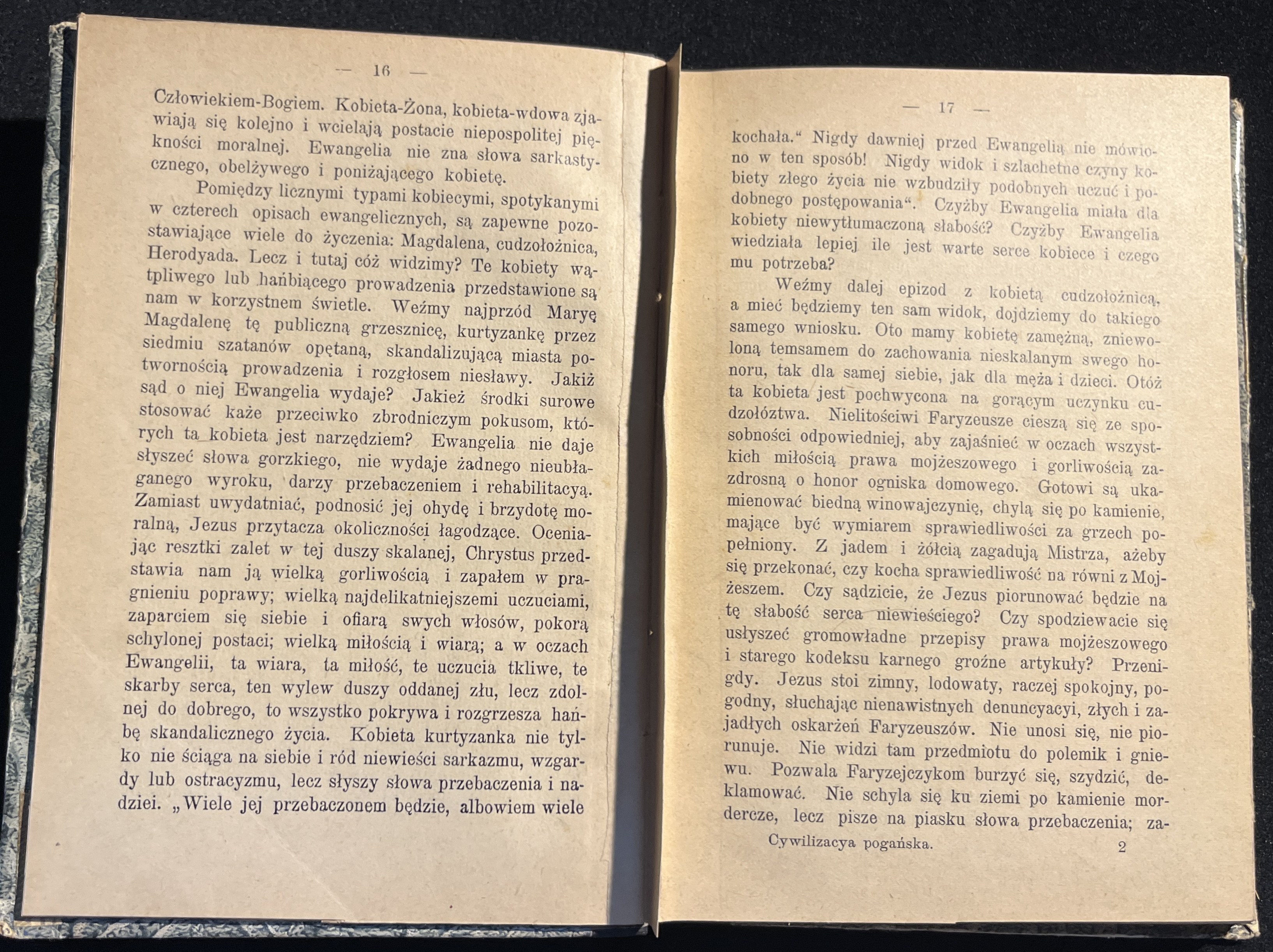 — 16 —

Człowiekiem-Bogiem. Kobieta-Żona, kobieta-wdowa zjawiają się kolejno i wcielają postacie niepospolitej piękności moralnej. Ewangelia nie zna słowa sarkastycznego, obelżywego i poniżającego kobietę.

Pomiędzy licznymi typami kobiecymi, spotykanymi w czterech opisach ewangelicznych, są zapewne pozostawiające wiele do życzenia: Magdalena, cudzołożnica, Herodyada. Lecz i tutaj cóż widzimy? Te kobiety wątpliwego lub hańbiącego prowadzenia przedstawione są nam w korzystnem świetle. Weźmy najprzód Maryę Magdalenę tę publiczną grzesznicę, kurtyzankę przez siedmiu szatanów opętaną, skandalizującą miasta potwornością prowadzenia i rozgłosem niesławy. Jakiż sąd o niej Ewangelia wydaje? Jakież środki surowe stosować każe przeciwko zbrodniczym pokusom, których ta kobieta jest narzędziem? Ewangelia nie daje słyszeć słowa gorzkiego, nie wydaje żadnego nieubłaganego wyroku, darzy przebaczeniem i rehabilitacyą. Zamiast uwydatniać, podnosić jej ohydę i brzydotę moralną, Jezus przytacza okoliczności łagodzące. Oceniając resztki zalet w tej duszy skalanej, Chrystus przedstawia nam ją wielką gorliwością i zapałem w pragnieniu poprawy; wielką najdelikatniejszemi uczuciami, zaparciem się siebie i ofiarą swych włosów, pokorą schylonej postaci; wielką miłością i wiarą; a w oczach Ewangelii, ta wiara, ta miłość, te uczucia tkliwe, te skarby serca, ten wylew duszy oddanej złu, lecz zdolnej do dobrego, to wszystko pokrywa i rozgrzesza hańbę skandalicznego życia. Kobieta kurtyzanka nie tylko nie ściąga na siebie i ród niewieści sarkazmu, wzgardy lub ostracyzmu, lecz słyszy słowa przebaczenia i nadziei. „Wiele jej przebaczonem będzie, albowiem wiele

— 17 —

kochała.“ Nigdy dawniej przed Ewangelią nie mówiono w ten sposób! Nigdy widok i szlachetne czyny kobiety złego życia nie wzbudziły podobnych uczuć i podobnego postępowania“. Czyżby Ewangelia miała dla kobiety niewytłumaczoną słabość? Czyżby Ewangelia wiedziała lepiej ile jest warte serce kobiece i czego mu potrzeba?

Weźmy dalej epizod z kobietą cudzołożnicą, a mieć będziemy ten sam widok, dojdziemy do takiego samego wniosku. Oto mamy kobietę zamężną, zniewoloną temsamem do zachowania nieskalanym swego honoru, tak dla samej siebie, jak dla męża i dzieci. Otóż ta kobieta jest pochwycona na gorącym uczynku cudzołóztwa. Nielitościwi Faryzeusze cieszą się ze sposobności odpowiedniej, aby zajaśnieć w oczach wszystkich miłością prawa mojżeszowego i gorliwością zazdrosną o honor ogniska domowego. Gotowi są ukamienować biedną winowajczynię, chylą się po kamienie, mające być wymiarem sprawiedliwości za grzech popełniony. Z jadem i żółcią zagadują Mistrza, ażeby się przekonać, czy kocha sprawiedliwość na równi z Mojżeszem. Czy sądzicie, że Jezus piorunować będzie na tę słabość serca niewieściego? Czy spodziewacie się usłyszeć gromowładne przepisy prawa mojżeszowego i starego kodeksu karnego groźne artykuły? Przenigdy. Jezus stoi zimny, lodowaty, raczej spokojny, pogodny, słuchając nienawistnych denuncyacyi, złych i zajadłych oskarżeń Faryzeuszów. Nie unosi się, nie piorunuje. Nie widzi tam przedmiotu do polemik i gniewu. Pozwala Faryzejczykom burzyć się, szydzić, deklamować. Nie schyla się ku ziemi po kamienie mordercze, lecz pisze na piasku słowa przebaczenia; za-

Cywilizacya pogańska. 2